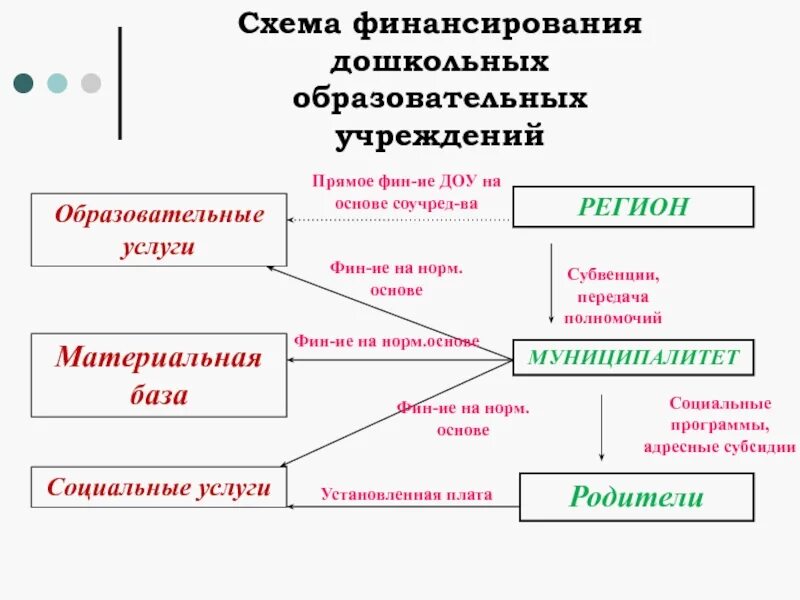 Схема финансирования дошкольных образовательных учреждений

Образовательные услуги

Прямое фин-ие ДОУ на основе соучред-ва

РЕГИОН

Фин-ие на норм. основе

Субвенции, передача полномочий

Материальная база

Фин-ие на норм.основе

МУНИЦИПАЛИТЕТ

Фин-ие на норм. основе

Социальные программы, адресные субсидии

Социальные услуги

Установленная плата

Родители